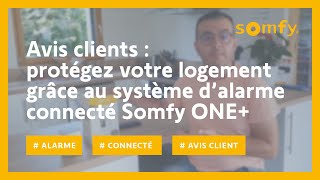 somfy.

Avis clients : protégez votre logement grâce au système d'alarme connecté Somfy ONE+

# ALARME

# CONNECTÉ

# AVIS CLIENT